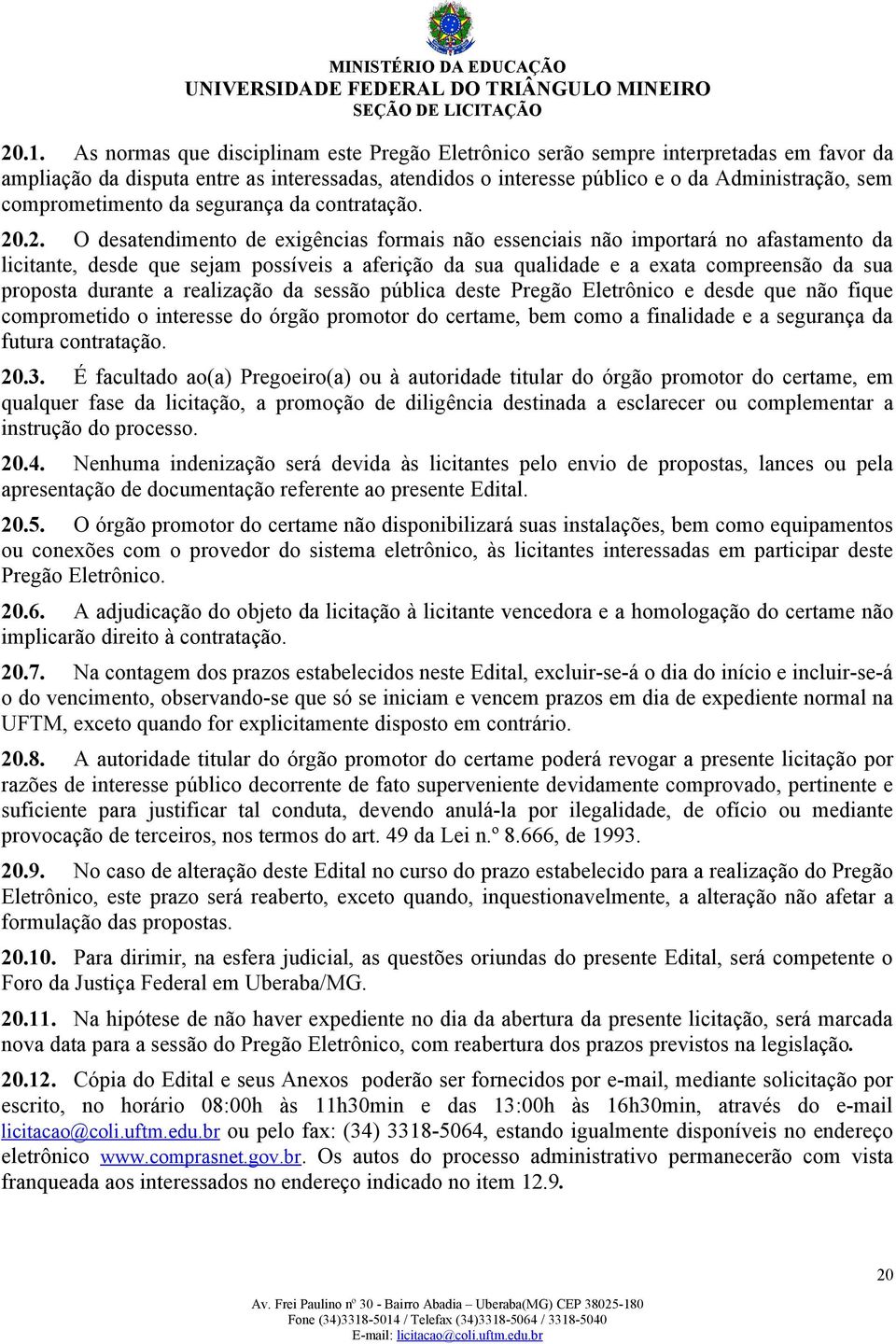 MINISTÉRIO DA EDUCAÇÃO
UNIVERSIDADE FEDERAL DO TRIÂNGULO MINEIRO
SEÇÃO DE LICITAÇÃO

20.1. As normas que disciplinam este Pregão Eletrônico serão sempre interpretadas em favor da ampliação da disputa entre as interessadas, atendidos o interesse público e o da Administração, sem comprometimento da segurança da contratação.

20.2. O desatendimento de exigências formais não essenciais não importará no afastamento da licitante, desde que sejam possíveis a aferição da sua qualidade e a exata compreensão da sua proposta durante a realização da sessão pública deste Pregão Eletrônico e desde que não fique comprometido o interesse do órgão promotor do certame, bem como a finalidade e a segurança da futura contratação.

20.3. É facultado ao(a) Pregoeiro(a) ou à autoridade titular do órgão promotor do certame, em qualquer fase da licitação, a promoção de diligência destinada a esclarecer ou complementar a instrução do processo.

20.4. Nenhuma indenização será devida às licitantes pelo envio de propostas, lances ou pela apresentação de documentação referente ao presente Edital.

20.5. O órgão promotor do certame não disponibilizará suas instalações, bem como equipamentos ou conexões com o provedor do sistema eletrônico, às licitantes interessadas em participar deste Pregão Eletrônico.

20.6. A adjudicação do objeto da licitação à licitante vencedora e a homologação do certame não implicarão direito à contratação.

20.7. Na contagem dos prazos estabelecidos neste Edital, excluir-se-á o dia do início e incluir-se-á o do vencimento, observando-se que só se iniciam e vencem prazos em dia de expediente normal na UFTM, exceto quando for explicitamente disposto em contrário.

20.8. A autoridade titular do órgão promotor do certame poderá revogar a presente licitação por razões de interesse público decorrente de fato superveniente devidamente comprovado, pertinente e suficiente para justificar tal conduta, devendo anulá-la por ilegalidade, de ofício ou mediante provocação de terceiros, nos termos do art. 49 da Lei n.º 8.666, de 1993.

20.9. No caso de alteração deste Edital no curso do prazo estabelecido para a realização do Pregão Eletrônico, este prazo será reaberto, exceto quando, inquestionavelmente, a alteração não afetar a formulação das propostas.

20.10. Para dirimir, na esfera judicial, as questões oriundas do presente Edital, será competente o Foro da Justiça Federal em Uberaba/MG.

20.11. Na hipótese de não haver expediente no dia da abertura da presente licitação, será marcada nova data para a sessão do Pregão Eletrônico, com reabertura dos prazos previstos na legislação.

20.12. Cópia do Edital e seus Anexos poderão ser fornecidos por e-mail, mediante solicitação por escrito, no horário 08:00h às 11h30min e das 13:00h às 16h30min, através do e-mail licitacao@coli.uftm.edu.br ou pelo fax: (34) 3318-5064, estando igualmente disponíveis no endereço eletrônico www.comprasnet.gov.br. Os autos do processo administrativo permanecerão com vista franqueada aos interessados no endereço indicado no item 12.9.

20

Av. Frei Paulino nº 30 - Bairro Abadia – Uberaba(MG) CEP 38025-180
Fone (34)3318-5014 / Telefax (34)3318-5064 / 3318-5040
E-mail: licitacao@coli.uftm.edu.br